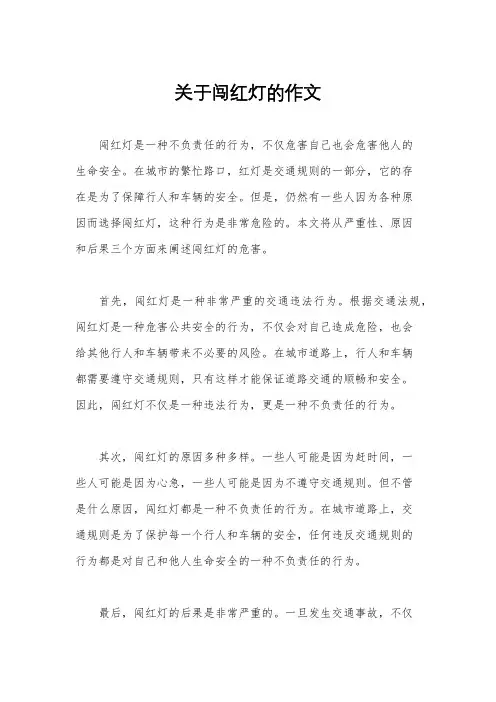 关于闯红灯的作文

闯红灯是一种不负责任的行为，不仅危害自己也会危害他人的生命安全。在城市的繁忙路口，红灯是交通规则的一部分，它的存在是为了保障行人和车辆的安全。但是，仍然有一些人因为各种原因而选择闯红灯，这种行为是非常危险的。本文将从严重性、原因和后果三个方面来阐述闯红灯的危害。

首先，闯红灯是一种非常严重的交通违法行为。根据交通法规，闯红灯是一种危害公共安全的行为，不仅会对自己造成危险，也会给其他行人和车辆带来不必要的风险。在城市道路上，行人和车辆都需要遵守交通规则，只有这样才能保证道路交通的顺畅和安全。因此，闯红灯不仅是一种违法行为，更是一种不负责任的行为。

其次，闯红灯的原因多种多样。一些人可能是因为赶时间，一些人可能是因为心急，一些人可能是因为不遵守交通规则。但不管是什么原因，闯红灯都是一种不负责任的行为。在城市道路上，交通规则是为了保护每一个行人和车辆的安全，任何违反交通规则的行为都是对自己和他人生命安全的一种不负责任的行为。

最后，闯红灯的后果是非常严重的。一旦发生交通事故，不仅